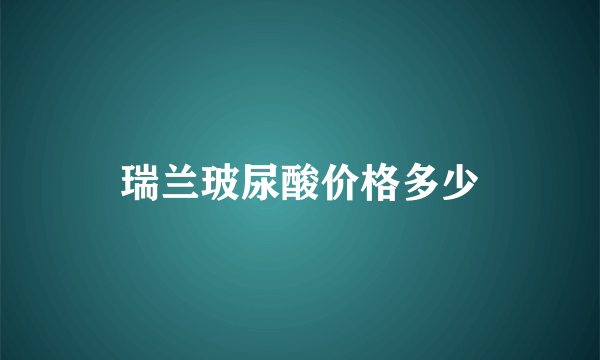 瑞兰玻尿酸价格多少